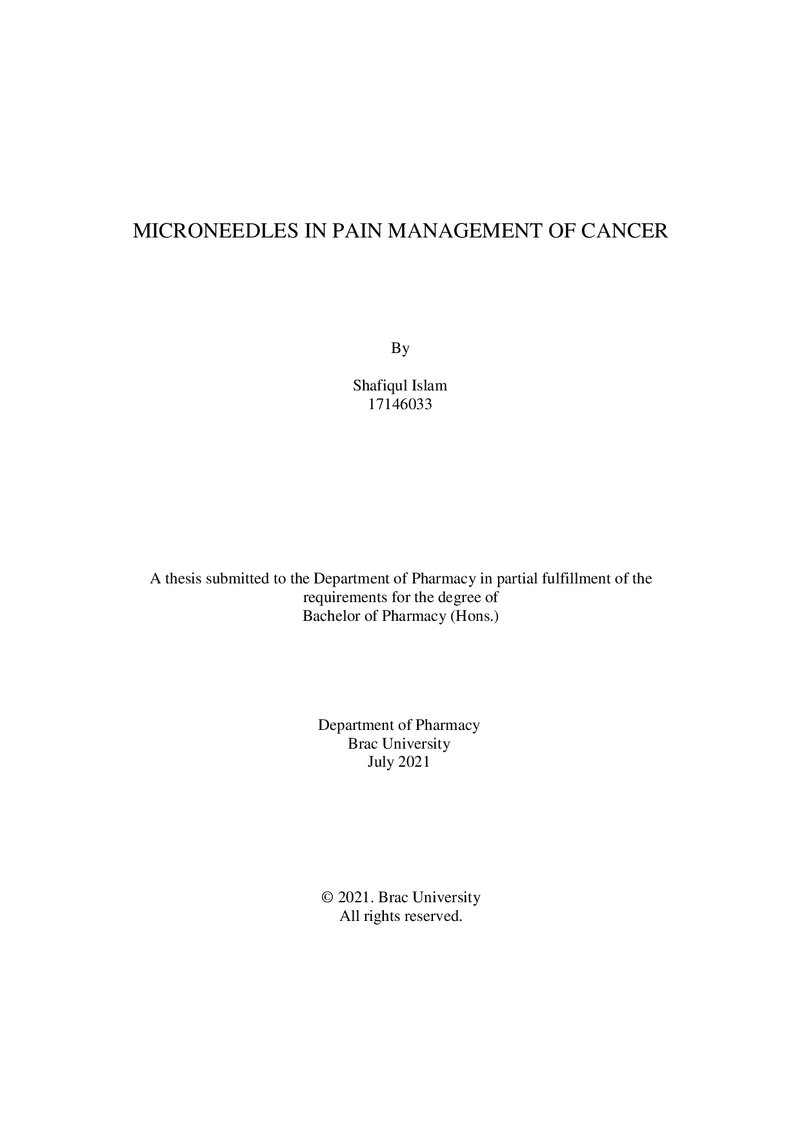 MICRONEEDLES IN PAIN MANAGEMENT OF CANCER

By

Shafiqul Islam
17146033

A thesis submitted to the Department of Pharmacy in partial fulfillment of the requirements for the degree of Bachelor of Pharmacy (Hons.)

Department of Pharmacy
Brac University
July 2021

© 2021. Brac University
All rights reserved.